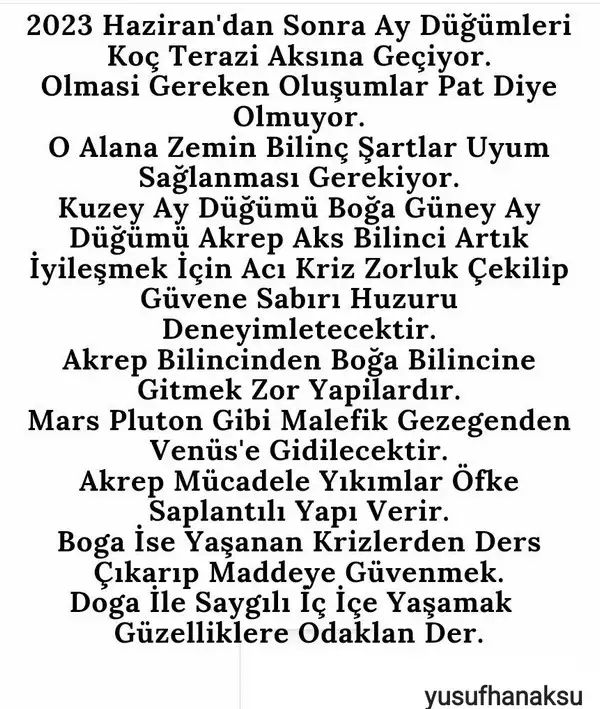 2023 Haziran'dan Sonra Ay Düğümleri Koç Terazi Aksına Geçiyor.
Olmasi Gereken Oluşumlar Pat Diye Olmuyor.
O Alana Zemin Bilinç Şartlar Uyum Sağlanması Gerekiyor.
Kuzey Ay Düğümü Boğa Güney Ay Düğümü Akrep Aks Bilinci Artık İyileşmek İçin Acı Kriz Zorluk Çekilip Güvene Sabırı Huzuru Deneyimletecektir.
Akrep Bilincinden Boğa Bilincine Gitmek Zor Yapilardır.
Mars Pluton Gibi Malefik Gezegenden Venüs'e Gidilecektir.
Akrep Mücadele Yıkımlar Öfke Saplantılı Yapı Verir.
Boga İse Yaşanan Krizlerden Ders Çıkarıp Maddeye Güvenmek.
Doga İle Saygılı İç İçe Yaşamak Güzelliklere Odaklan Der.

yusufhanaksu